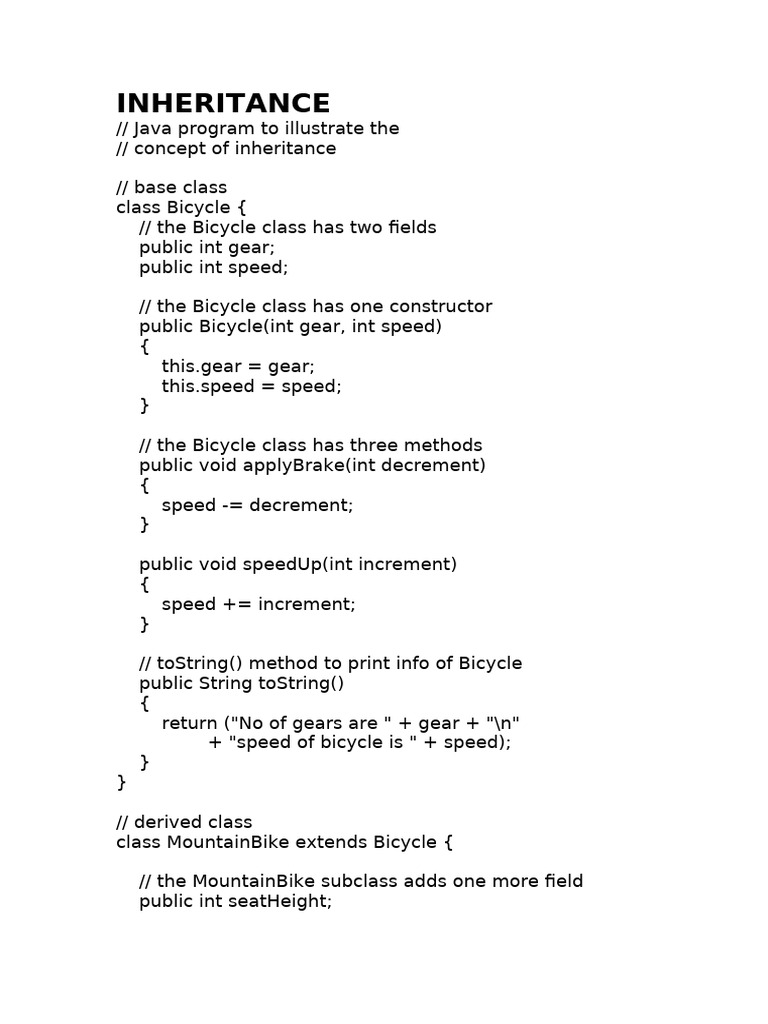 INHERITANCE
// Java program to illustrate the
// concept of inheritance

// base class
class Bicycle {
    // the Bicycle class has two fields
    public int gear;
    public int speed;

    // the Bicycle class has one constructor
    public Bicycle(int gear, int speed)
    {
        this.gear = gear;
        this.speed = speed;
    }

    // the Bicycle class has three methods
    public void applyBrake(int decrement)
    {
        speed -= decrement;
    }

    public void speedUp(int increment)
    {
        speed += increment;
    }

    // toString() method to print info of Bicycle
    public String toString()
    {
        return ("No of gears are " + gear + "\n"
                + "speed of bicycle is " + speed);
    }
}

// derived class
class MountainBike extends Bicycle {

    // the MountainBike subclass adds one more field
    public int seatHeight;